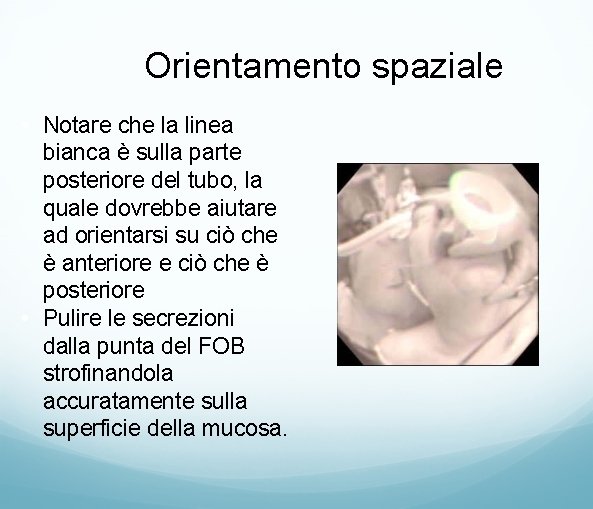 Orientamento spaziale

Notare che la linea bianca è sulla parte posteriore del tubo, la quale dovrebbe aiutare ad orientarsi su ciò che è anteriore e ciò che è posteriore

Pulire le secrezioni dalla punta del FOB strofinandola accuratamente sulla superficie della mucosa.